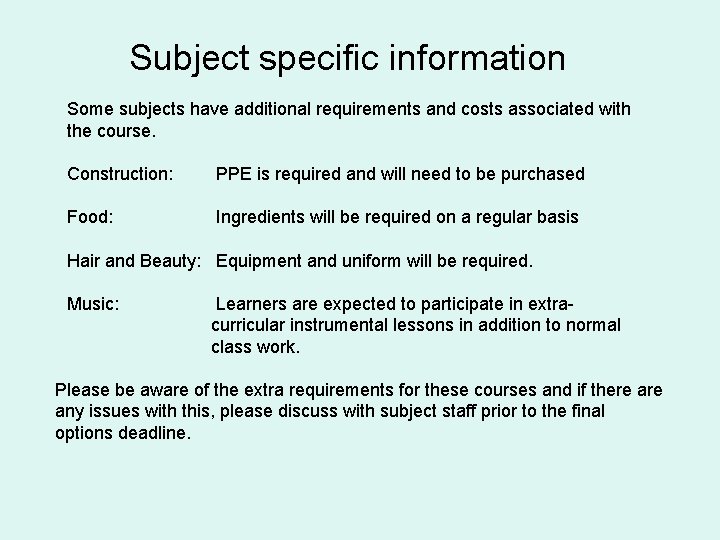 Subject specific information

Some subjects have additional requirements and costs associated with the course.

Construction: PPE is required and will need to be purchased

Food: Ingredients will be required on a regular basis

Hair and Beauty: Equipment and uniform will be required.

Music: Learners are expected to participate in extra-curricular instrumental lessons in addition to normal class work.

Please be aware of the extra requirements for these courses and if there are any issues with this, please discuss with subject staff prior to the final options deadline.